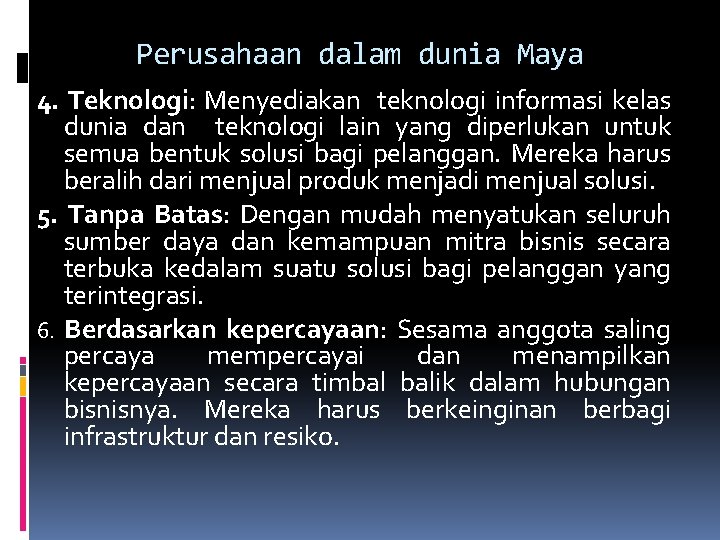 Perusahaan dalam dunia Maya

4. Teknologi: Menyediakan teknologi informasi kelas dunia dan teknologi lain yang diperlukan untuk semua bentuk solusi bagi pelanggan. Mereka harus beralih dari menjual produk menjadi menjual solusi.

5. Tanpa Batas: Dengan mudah menyatukan seluruh sumber daya dan kemampuan mitra bisnis secara terbuka kedalam suatu solusi bagi pelanggan yang terintegrasi.

6. Berdasarkan kepercayaan: Sesama anggota saling percaya mempercayai dan menampilkan kepercayaan secara timbal balik dalam hubungan bisnisnya. Mereka harus berkeinginan berbagi infrastruktur dan resiko.